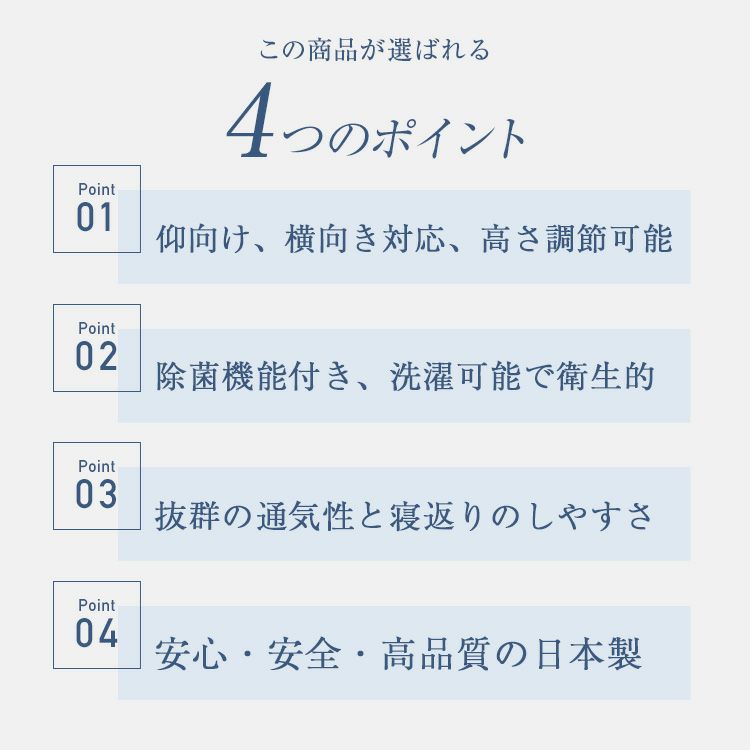 この商品が選ばれる

4つのポイント

Point
01
仰向け、横向き対応、高さ調節可能

Point
02
除菌機能付き、洗濯可能で衛生的

Point
03
抜群の通気性と寝返りのしやすさ

Point
04
安心・安全・高品質の日本製